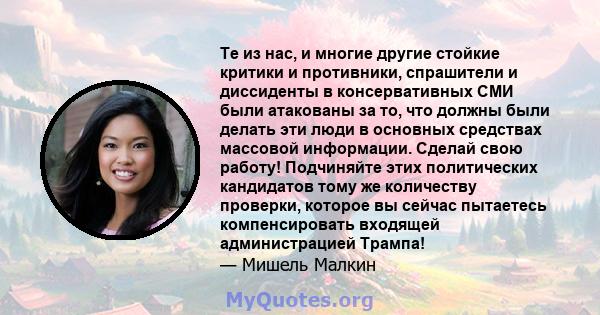 Те из нас, и многие другие стойкие критики и противники, спрашители и диссиденты в консервативных СМИ были атакованы за то, что должны были делать эти люди в основных средствах массовой информации. Сделай свою работу! Подчиняйте этих политических кандидатов тому же количеству проверки, которое вы сейчас пытаетесь компенсировать входящей администрацией Трампа!
— Мишель Малкин

MyQuotes.org